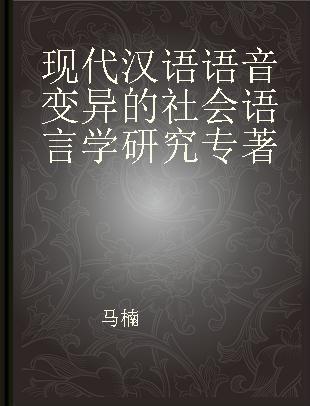 现代汉语语音变异的社会语言学研究专著

马楠